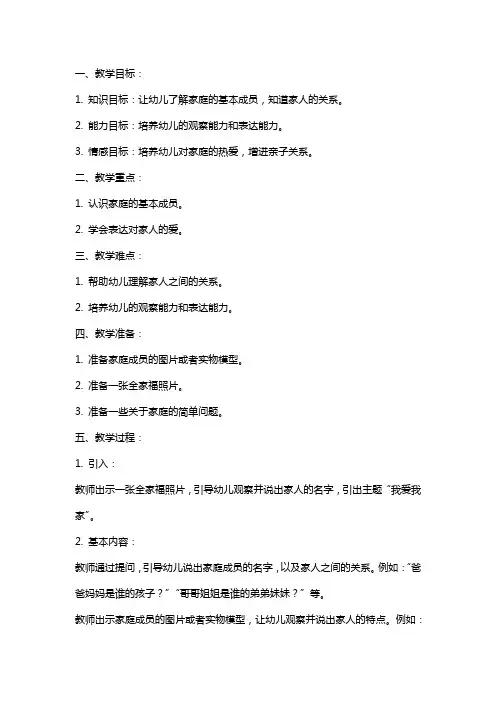 一、教学目标：

1. 知识目标：让幼儿了解家庭的基本成员，知道家人的关系。

2. 能力目标：培养幼儿的观察能力和表达能力。

3. 情感目标：培养幼儿对家庭的热爱，增进亲子关系。

二、教学重点：

1. 认识家庭的基本成员。

2. 学会表达对家人的爱。

三、教学难点：

1. 帮助幼儿理解家人之间的关系。

2. 培养幼儿的观察能力和表达能力。

四、教学准备：

1. 准备家庭成员的图片或者实物模型。

2. 准备一张全家福照片。

3. 准备一些关于家庭的简单问题。

五、教学过程：

1. 引入：

教师出示一张全家福照片，引导幼儿观察并说出家人的名字，引出主题“我爱我家”。

2. 基本内容：

教师通过提问，引导幼儿说出家庭成员的名字，以及家人之间的关系。例如：“爸爸妈妈是谁的孩子？”“哥哥姐姐是谁的弟弟妹妹？”等。

教师出示家庭成员的图片或者实物模型，让幼儿观察并说出家人的特点。例如：